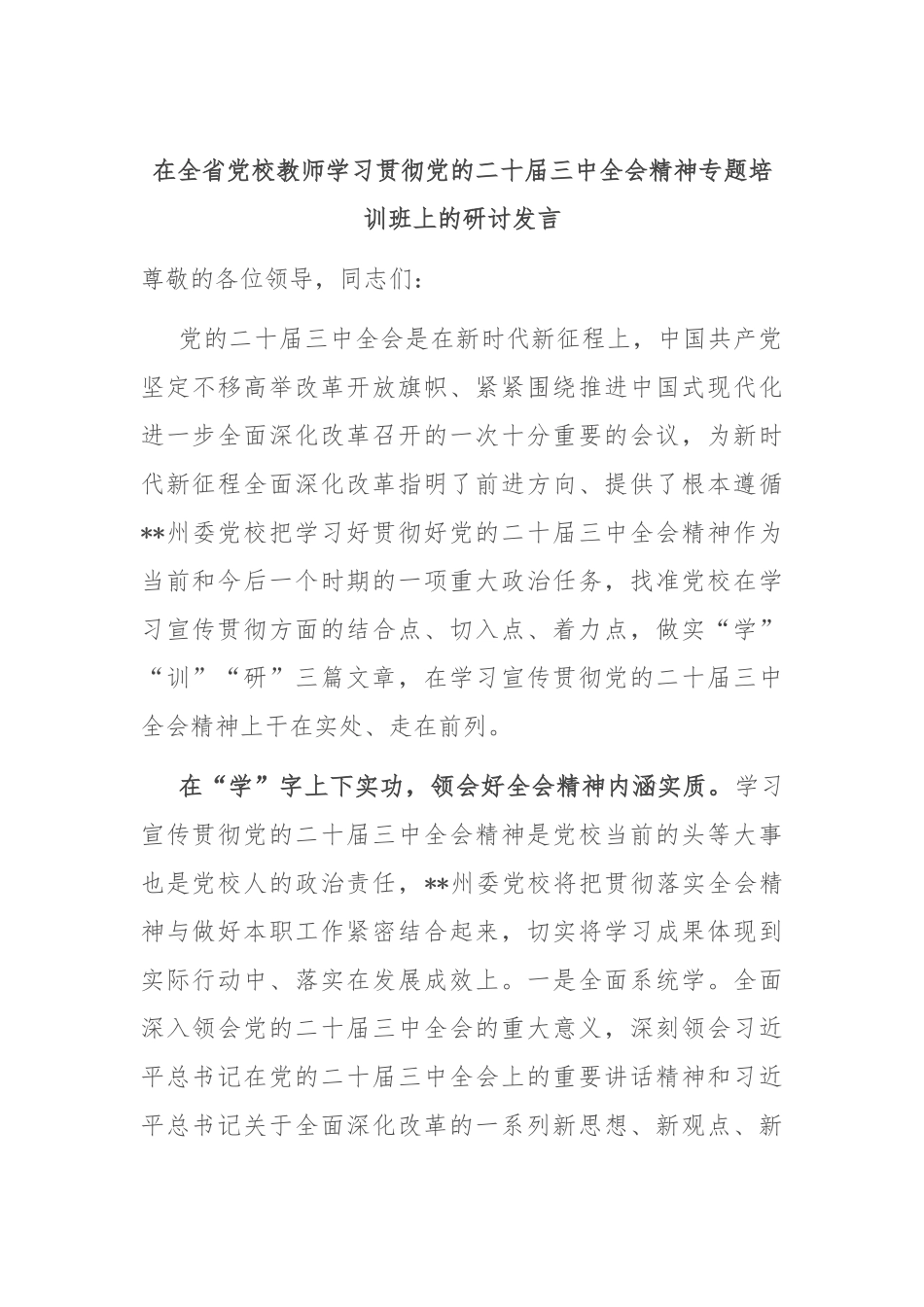 在全省党校教师学习贯彻党的二十届三中全会精神专题培训班上的研讨发言

尊敬的各位领导，同志们：

党的二十届三中全会是在新时代新征程上，中国共产党坚定不移高举改革开放旗帜、紧紧围绕推进中国式现代化进一步全面深化改革召开的一次十分重要的会议，为新时代新征程全面深化改革指明了前进方向、提供了根本遵循**州委党校把学习好贯彻好党的二十届三中全会精神作为当前和今后一个时期的一项重大政治任务，找准党校在学习宣传贯彻方面的结合点、切入点、着力点，做实“学”“训”“研”三篇文章，在学习宣传贯彻党的二十届三中全会精神上干在实处、走在前列。

在“学”字上下实功，领会好全会精神内涵实质。学习宣传贯彻党的二十届三中全会精神是党校当前的头等大事也是党校人的政治责任，**州委党校将把贯彻落实全会精神与做好本职工作紧密结合起来，切实将学习成果体现到实际行动中、落实在发展成效上。一是全面系统学。全面深入领会党的二十届三中全会的重大意义，深刻领会习近平总书记在党的二十届三中全会上的重要讲话精神和习近平总书记关于全面深化改革的一系列新思想、新观点、新